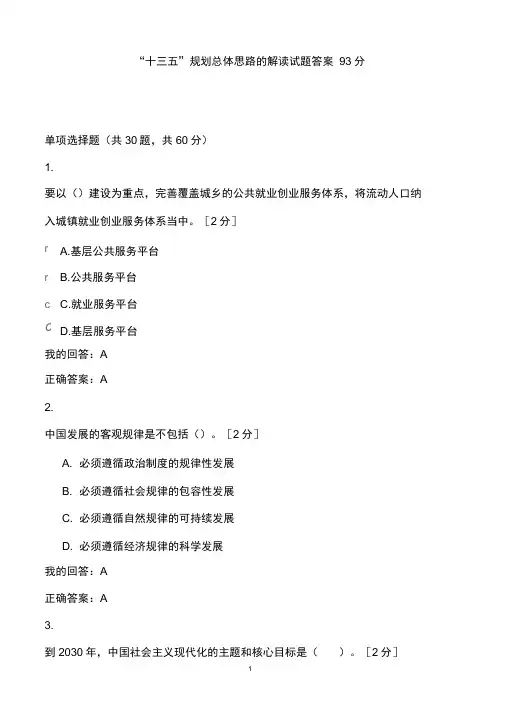 “十三五”规划总体思路的解读试题答案 93 分

单项选择题（共 30 题，共 60 分）

1.

要以（）建设为重点，完善覆盖城乡的公共就业创业服务体系，将流动人口纳入城镇就业创业服务体系当中。［2 分］

A.基层公共服务平台

B.公共服务平台

C.就业服务平台

D.基层服务平台

我的回答：A

正确答案：A

2.

中国发展的客观规律是不包括（）。［2 分］

A. 必须遵循政治制度的规律性发展

B. 必须遵循社会规律的包容性发展

C. 必须遵循自然规律的可持续发展

D. 必须遵循经济规律的科学发展

我的回答：A

正确答案：A

3.

到 2030 年，中国社会主义现代化的主题和核心目标是（ ）。［2 分］

1